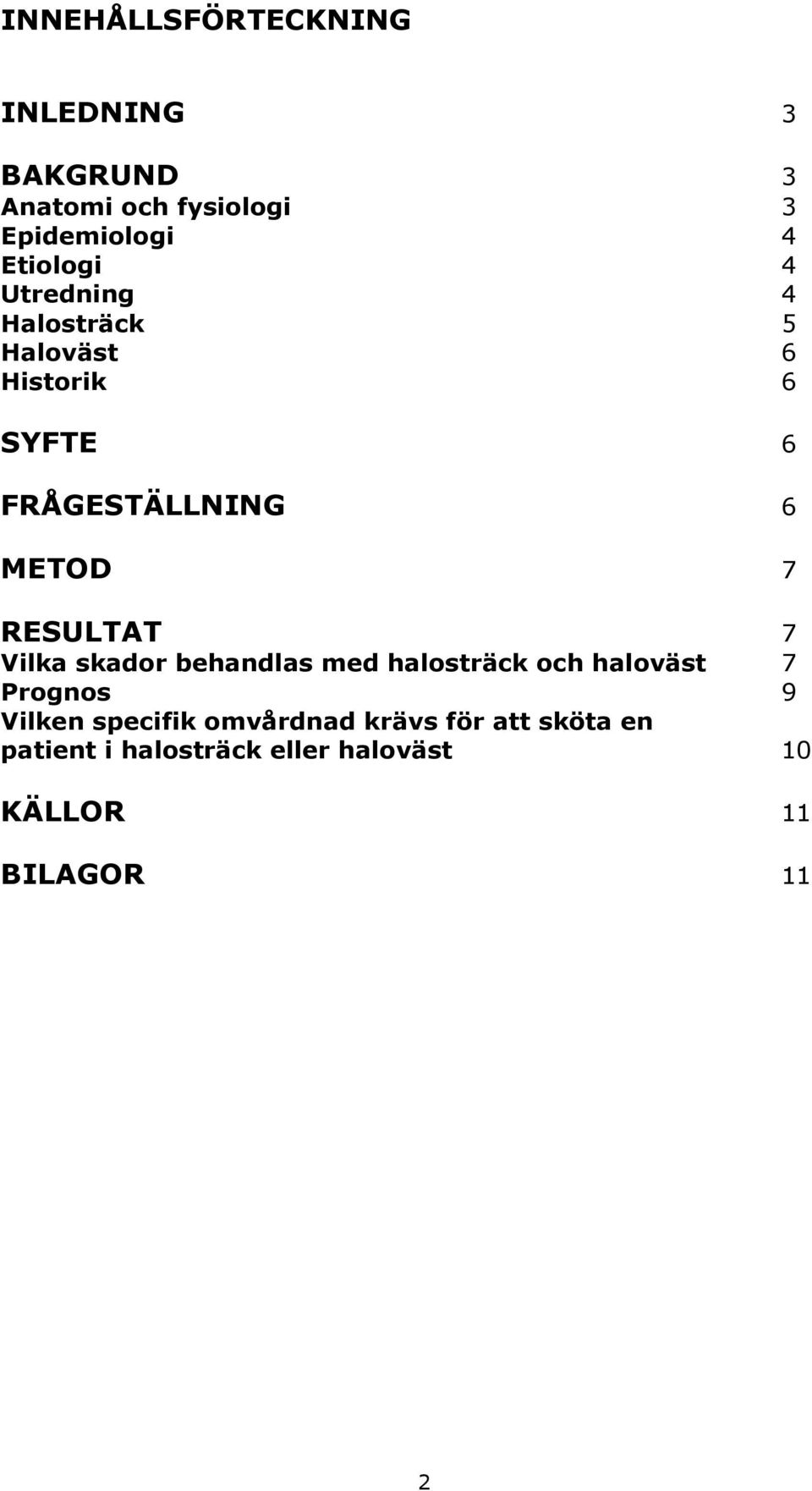 INNEHÅLLSFÖRTECKNING

INLEDNING 3

BAKGRUND 3
Anatomi och fysiologi 3
Epidemiologi 4
Etiologi 4
Utredning 4
Halosträck 5
Haloväst 6
Historik 6

SYFTE 6

FRÅGESTÄLLNING 6

METOD 7

RESULTAT 7
Vilka skador behandlas med halosträck och haloväst 7
Prognos 9
Vilken specifik omvårdnad krävs för att sköta en patient i halosträck eller haloväst 10

KÄLLOR 11

BILAGOR 11

2